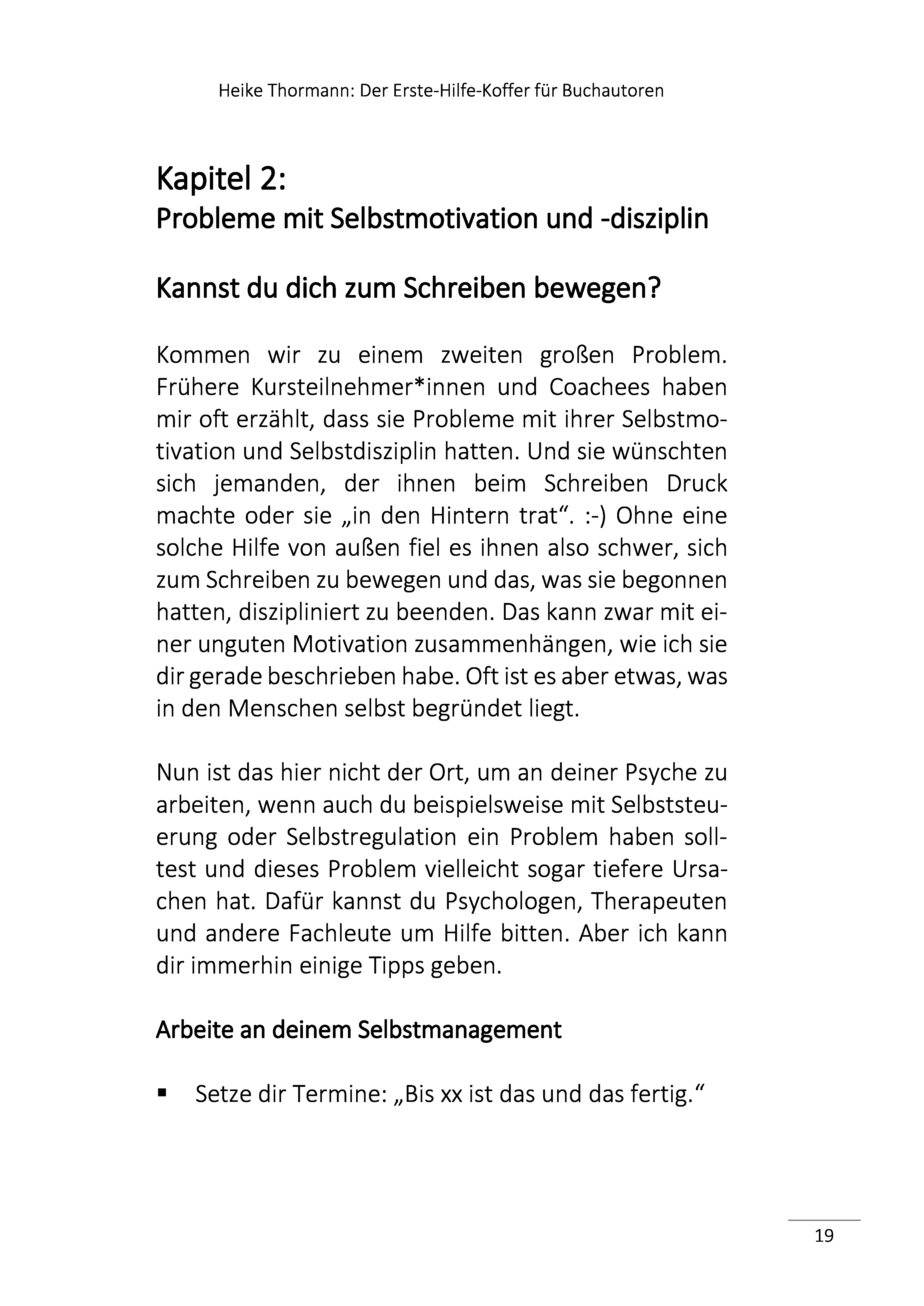 Heike Thormann: Der Erste-Hilfe-Koffer für Buchautoren

Kapitel 2:
Probleme mit Selbstmotivation und -disziplin

Kannst du dich zum Schreiben bewegen?

Kommen wir zu einem zweiten großen Problem. Frühere Kursteilnehmer*innen und Coachees haben mir oft erzählt, dass sie Probleme mit ihrer Selbstmotivation und Selbstdisziplin hatten. Und sie wünschten sich jemanden, der ihnen beim Schreiben Druck machte oder sie „in den Hintern trat“. :-) Ohne eine solche Hilfe von außen fiel es ihnen also schwer, sich zum Schreiben zu bewegen und das, was sie begonnen hatten, diszipliniert zu beenden. Das kann zwar mit einer unguten Motivation zusammenhängen, wie ich sie dir gerade beschrieben habe. Oft ist es aber etwas, was in den Menschen selbst begründet liegt.

Nun ist das hier nicht der Ort, um an deiner Psyche zu arbeiten, wenn auch du beispielsweise mit Selbststeuerung oder Selbstregulation ein Problem haben solltest und dieses Problem vielleicht sogar tiefere Ursachen hat. Dafür kannst du Psychologen, Therapeuten und andere Fachleute um Hilfe bitten. Aber ich kann dir immerhin einige Tipps geben.

Arbeite an deinem Selbstmanagement

▪ Setze dir Termine: „Bis xx ist das und das fertig.“

19